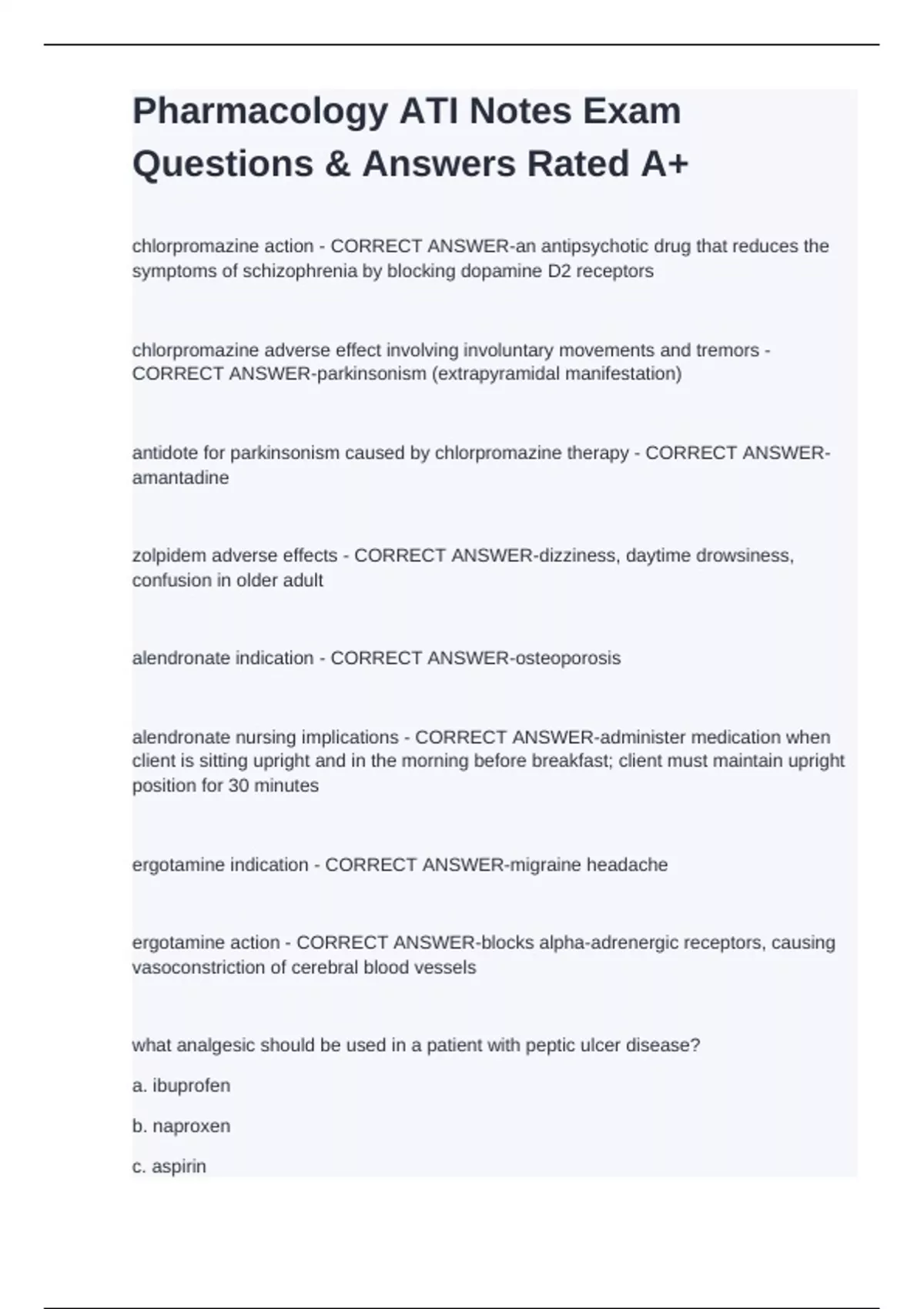 Pharmacology ATI Notes Exam Questions & Answers Rated A+

chlorpromazine action - CORRECT ANSWER-an antipsychotic drug that reduces the symptoms of schizophrenia by blocking dopamine D2 receptors

chlorpromazine adverse effect involving involuntary movements and tremors - CORRECT ANSWER-parkinsonism (extrapyramidal manifestation)

antidote for parkinsonism caused by chlorpromazine therapy - CORRECT ANSWER-amantadine

zolpidem adverse effects - CORRECT ANSWER-dizziness, daytime drowsiness, confusion in older adult

alendronate indication - CORRECT ANSWER-osteoporosis

alendronate nursing implications - CORRECT ANSWER-administer medication when client is sitting upright and in the morning before breakfast; client must maintain upright position for 30 minutes

ergotamine indication - CORRECT ANSWER-migraine headache

ergotamine action - CORRECT ANSWER-blocks alpha-adrenergic receptors, causing vasoconstriction of cerebral blood vessels

what analgesic should be used in a patient with peptic ulcer disease?

a. ibuprofen

b. naproxen

c. aspirin